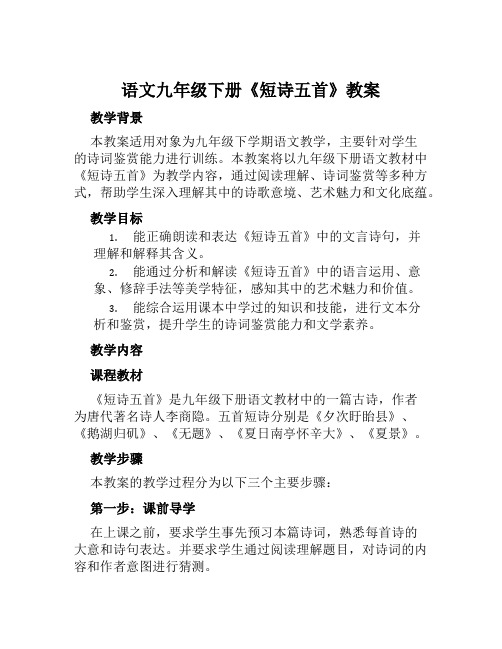 语文九年级下册《短诗五首》教案

教学背景

本教案适用对象为九年级下学期语文教学，主要针对学生的诗词鉴赏能力进行训练。本教案将以九年级下册语文教材中《短诗五首》为教学内容，通过阅读理解、诗词鉴赏等多种方式，帮助学生深入理解其中的诗歌意境、艺术魅力和文化底蕴。

教学目标

1. 能正确朗读和表达《短诗五首》中的文言诗句，并理解和解释其含义。

2. 能通过分析和解读《短诗五首》中的语言运用、意象、修辞手法等美学特征，感知其中的艺术魅力和价值。

3. 能综合运用课本中学过的知识和技能，进行文本分析和鉴赏，提升学生的诗词鉴赏能力和文学素养。

教学内容

课程教材

《短诗五首》是九年级下册语文教材中的一篇古诗，作者为唐代著名诗人李商隐。五首短诗分别是《夕次盱眙县》、《鹅湖归矶》、《无题》、《夏日南亭怀辛大》、《夏景》。

教学步骤

本教案的教学过程分为以下三个主要步骤：

第一步：课前导学

在上课之前，要求学生事先预习本篇诗词，熟悉每首诗的大意和诗句表达。并要求学生通过阅读理解题目，对诗词的内容和作者意图进行猜测。